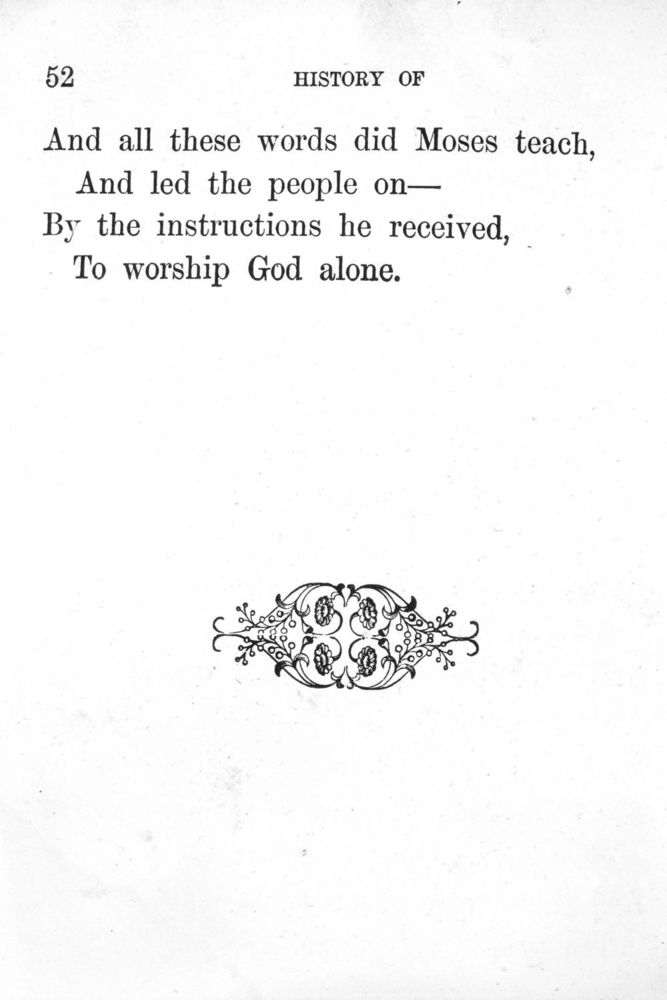 52 HISTORY OF

And all these words did Moses teach,
And led the people on—
By the instructions he received,
To worship God alone.